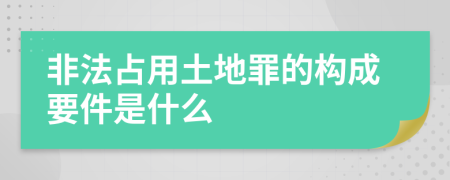 非法占用土地罪的构成要件是什么